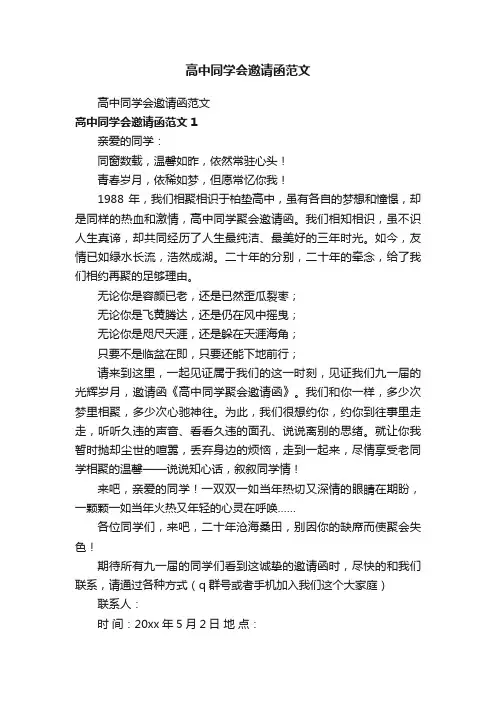 高中同学会邀请函范文

高中同学会邀请函范文

高中同学会邀请函范文 1

亲爱的同学：

同窗数载，温馨如昨，依然常驻心头！

青春岁月，依稀如梦，但愿常忆你我！

1988 年，我们相聚相识于柏垫高中，虽有各自的梦想和憧憬，却是同样的热血和激情，高中同学聚会邀请函。我们相知相识，虽不识人生真谛，却共同经历了人生最纯洁、最美好的三年时光。如今，友情已如绿水长流，浩然成湖。二十年的分别，二十年的牵念，给了我们相约再聚的足够理由。

无论你是容颜已老，还是已然歪瓜裂枣；

无论你是飞黄腾达，还是仍在风中摇曳；

无论你是咫尺天涯，还是躲在天涯海角；

只要不是临盆在即，只要还能下地前行；

请来到这里，一起见证属于我们的这一时刻，见证我们九一届的光辉岁月，邀请函《高中同学聚会邀请函》。我们和你一样，多少次梦里相聚，多少次心驰神往。为此，我们很想约你，约你到往事里走走，听听久违的声音、看看久违的面孔、说说离别的思绪。就让你我暂时抛却尘世的喧嚣，丢弃身边的烦恼，走到一起来，尽情享受老同学相聚的温馨——说说知心话，叙叙同学情！

来吧，亲爱的同学！一双双一如当年热切又深情的眼睛在期盼，一颗颗一如当年火热又年轻的心灵在呼唤……

各位同学们，来吧，二十年沧海桑田，别因你的缺席而使聚会失色！

期待所有九一届的同学们看到这诚挚的邀请函时，尽快的和我们联系，请通过各种方式（q 群号或者手机加入我们这个大家庭）

联系人：

时 间：20xx 年 5 月 2 日 地 点：